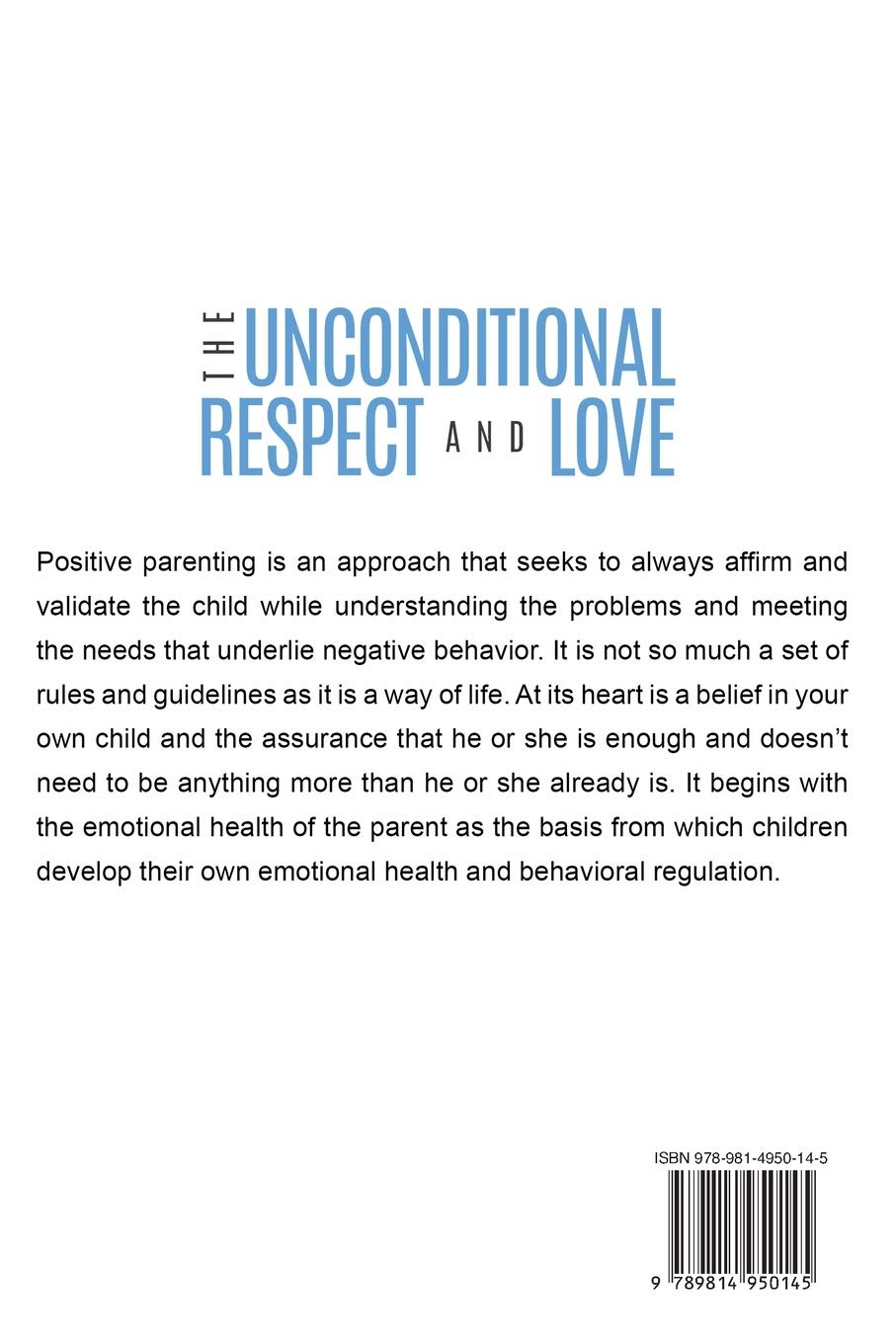 THE UNCONDITIONAL RESPECT AND LOVE

Positive parenting is an approach that seeks to always affirm and validate the child while understanding the problems and meeting the needs that underlie negative behavior. It is not so much a set of rules and guidelines as it is a way of life. At its heart is a belief in your own child and the assurance that he or she is enough and doesn't need to be anything more than he or she already is. It begins with the emotional health of the parent as the basis from which children develop their own emotional health and behavioral regulation.

ISBN 978-981-4950-14-5

9 789814 950145